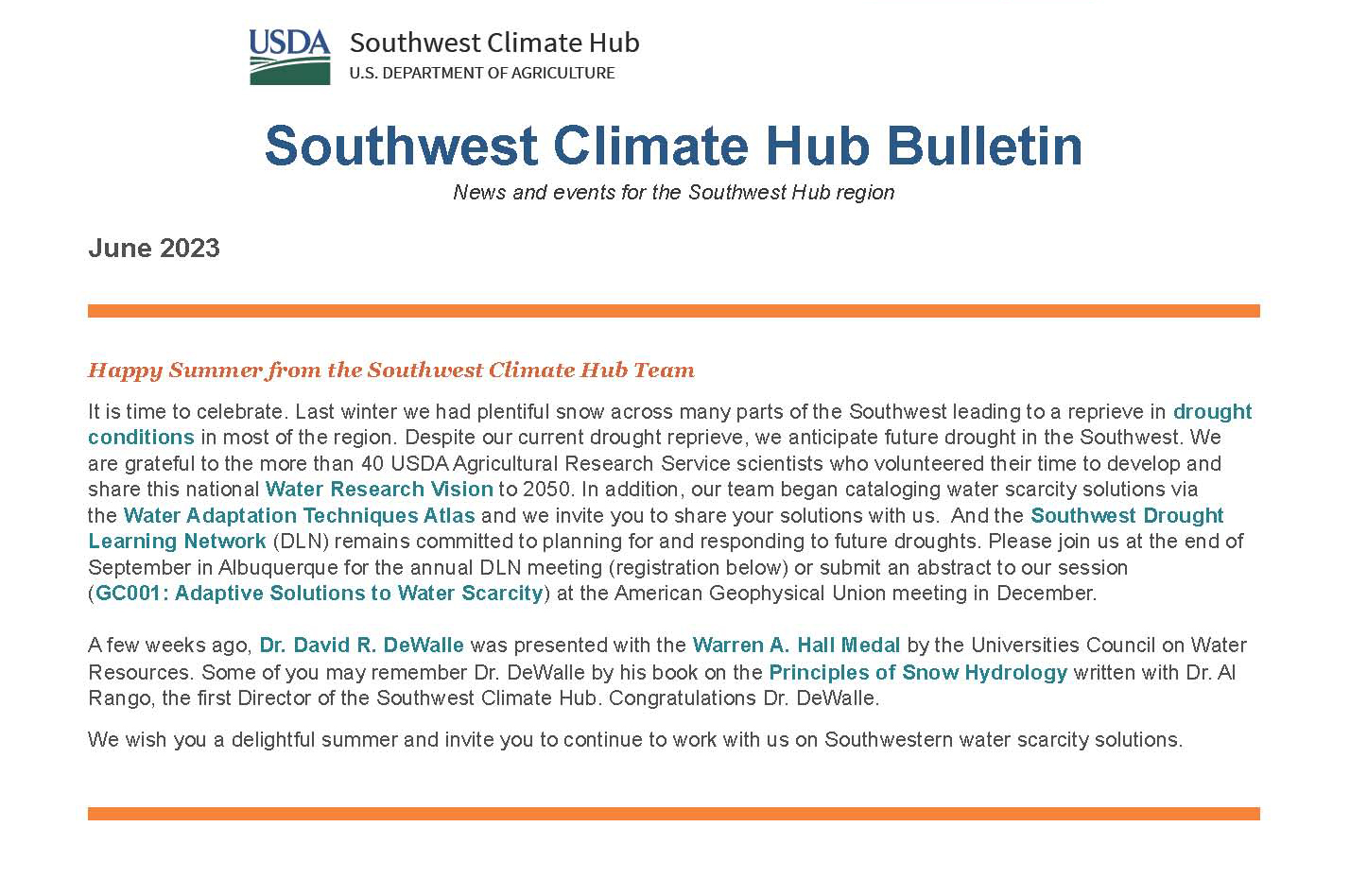 USDA Southwest Climate Hub
U.S. DEPARTMENT OF AGRICULTURE

Southwest Climate Hub Bulletin

News and events for the Southwest Hub region

June 2023

Happy Summer from the Southwest Climate Hub Team

It is time to celebrate. Last winter we had plentiful snow across many parts of the Southwest leading to a reprieve in drought conditions in most of the region. Despite our current drought reprieve, we anticipate future drought in the Southwest. We are grateful to the more than 40 USDA Agricultural Research Service scientists who volunteered their time to develop and share this national Water Research Vision to 2050. In addition, our team began cataloging water scarcity solutions via the Water Adaptation Techniques Atlas and we invite you to share your solutions with us. And the Southwest Drought Learning Network (DLN) remains committed to planning for and responding to future droughts. Please join us at the end of September in Albuquerque for the annual DLN meeting (registration below) or submit an abstract to our session (GC001: Adaptive Solutions to Water Scarcity) at the American Geophysical Union meeting in December.

A few weeks ago, Dr. David R. DeWalle was presented with the Warren A. Hall Medal by the Universities Council on Water Resources. Some of you may remember Dr. DeWalle by his book on the Principles of Snow Hydrology written with Dr. Al Rango, the first Director of the Southwest Climate Hub. Congratulations Dr. DeWalle.

We wish you a delightful summer and invite you to continue to work with us on Southwestern water scarcity solutions.